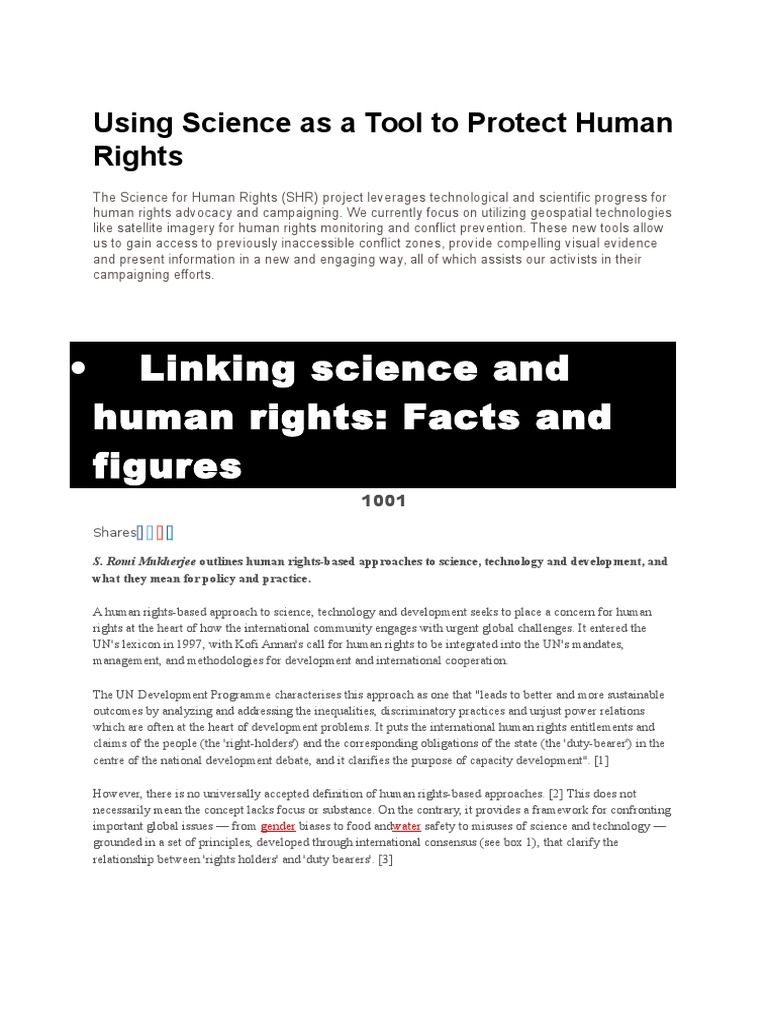 Using Science as a Tool to Protect Human Rights

The Science for Human Rights (SHR) project leverages technological and scientific progress for human rights advocacy and campaigning. We currently focus on utilizing geospatial technologies like satellite imagery for human rights monitoring and conflict prevention. These new tools allow us to gain access to previously inaccessible conflict zones, provide compelling visual evidence and present information in a new and engaging way, all of which assists our activists in their campaigning efforts.

• Linking science and human rights: Facts and figures

1001

Shares

S. Romi Mukherjee outlines human rights-based approaches to science, technology and development, and what they mean for policy and practice.

A human rights-based approach to science, technology and development seeks to place a concern for human rights at the heart of how the international community engages with urgent global challenges. It entered the UN's lexicon in 1997, with Kofi Annan's call for human rights to be integrated into the UN's mandates, management, and methodologies for development and international cooperation.

The UN Development Programme characterises this approach as one that "leads to better and more sustainable outcomes by analyzing and addressing the inequalities, discriminatory practices and unjust power relations which are often at the heart of development problems. It puts the international human rights entitlements and claims of the people (the 'right-holders') and the corresponding obligations of the state (the 'duty-bearer') in the centre of the national development debate, and it clarifies the purpose of capacity development". [1]

However, there is no universally accepted definition of human rights-based approaches. [2] This does not necessarily mean the concept lacks focus or substance. On the contrary, it provides a framework for confronting important global issues — from gender biases to food andwater safety to misuses of science and technology — grounded in a set of principles, developed through international consensus (see box 1), that clarify the relationship between 'rights holders' and 'duty bearers'. [3]